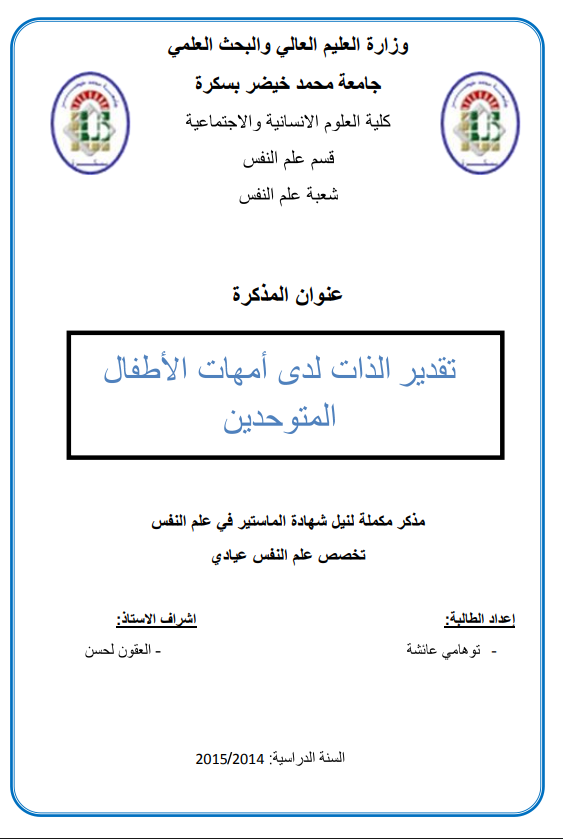 وزارة العليم العالي والبحث العلمي

جامعة محمد خيضر بسكرة

كلية العلوم الانسانية والاجتماعية

قسم علم النفس

شعبة علم النفس

عنوان المذكرة

تقدير الذات لدى أمهات الأطفال المتوحدين

مذكر مكملة لنيل شهادة الماستير في علم النفس

تخصص علم النفس عيادي

إعداد الطالبة:

- توهامي عائشة

اشراف الاستاذ:

- العقون لحسن

السنة الدراسية: 2015/2014